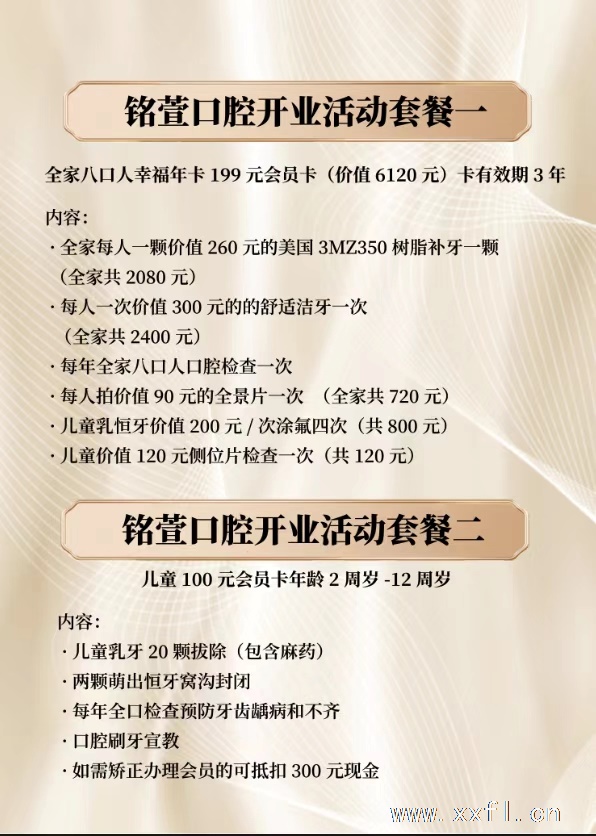 铭萱口腔开业活动套餐一

全家八口人幸福年卡 199 元会员卡（价值 6120 元）卡有效期 3 年

内容:
· 全家每人一颗价值 260 元的美国 3MZ350 树脂补牙一颗（全家共 2080 元）
· 每人一次价值 300 元的的舒适洁牙一次（全家共 2400 元）
· 每年全家八口人口腔检查一次
· 每人拍价值 90 元的全景片一次 （全家共 720 元）
· 儿童乳恒牙价值 200 元 / 次涂氟四次（共 800 元）
· 儿童价值 120 元侧位片检查一次（共 120 元）

铭萱口腔开业活动套餐二

儿童 100 元会员卡年龄 2 周岁 -12 周岁

内容:
· 儿童乳牙 20 颗拔除（包含麻药）
· 两颗萌出恒牙窝沟封闭
· 每年全口检查预防牙齿龋病和不齐
· 口腔刷牙宣教
· 如需矫正办理会员的可抵扣 300 元现金

www.xxfl.cn